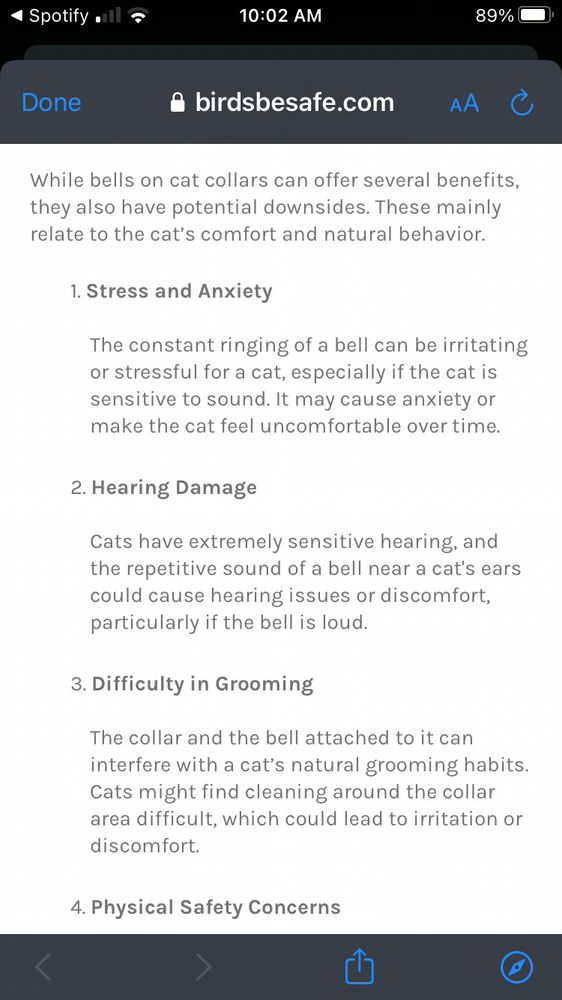 ◀ Spotify 10:02 AM 89%

Done birdsbesafe.com AA

While bells on cat collars can offer several benefits, they also have potential downsides. These mainly relate to the cat's comfort and natural behavior.

1. Stress and Anxiety

The constant ringing of a bell can be irritating or stressful for a cat, especially if the cat is sensitive to sound. It may cause anxiety or make the cat feel uncomfortable over time.

2. Hearing Damage

Cats have extremely sensitive hearing, and the repetitive sound of a bell near a cat's ears could cause hearing issues or discomfort, particularly if the bell is loud.

3. Difficulty in Grooming

The collar and the bell attached to it can interfere with a cat's natural grooming habits. Cats might find cleaning around the collar area difficult, which could lead to irritation or discomfort.

4. Physical Safety Concerns